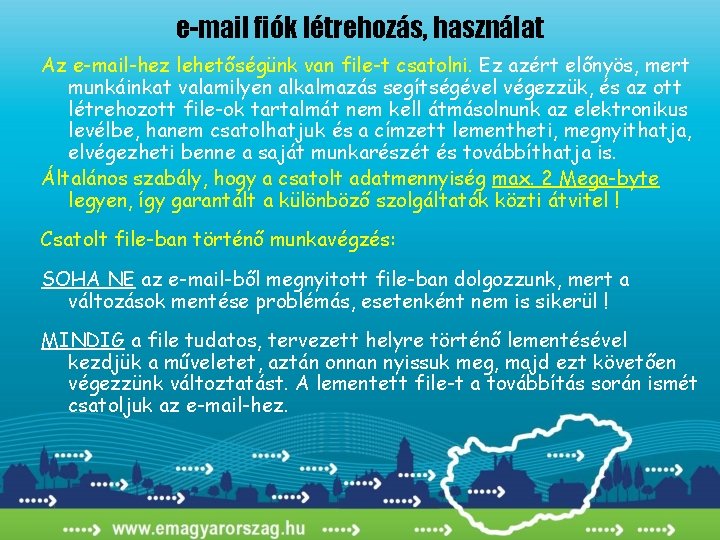 e-mail fiók létrehozás, használat

Az e-mail-hez lehetőségünk van file-t csatolni. Ez azért előnyös, mert munkáinkat valamilyen alkalmazás segítségével végezzük, és az ott létrehozott file-ok tartalmát nem kell átmásolnunk az elektronikus levélbe, hanem csatolhatjuk és a címzett lementheti, megnyithatja, elvégezheti benne a saját munkarészét és továbbíthatja is.

Általános szabály, hogy a csatolt adatmennyiség max. 2 Mega-byte legyen, így garantált a különböző szolgáltatók közti átvitel !

Csatolt file-ban történő munkavégzés:

SOHA NE az e-mail-ből megnyitott file-ban dolgozzunk, mert a változások mentése problémás, esetenként nem is sikerül !

MINDIG a file tudatos, tervezett helyre történő lementésével kezdjük a műveletet, aztán onnan nyissuk meg, majd ezt követően végezzünk változtatást. A lementett file-t a továbbítás során ismét csatoljuk az e-mail-hez.

www.emagyarorszag.hu